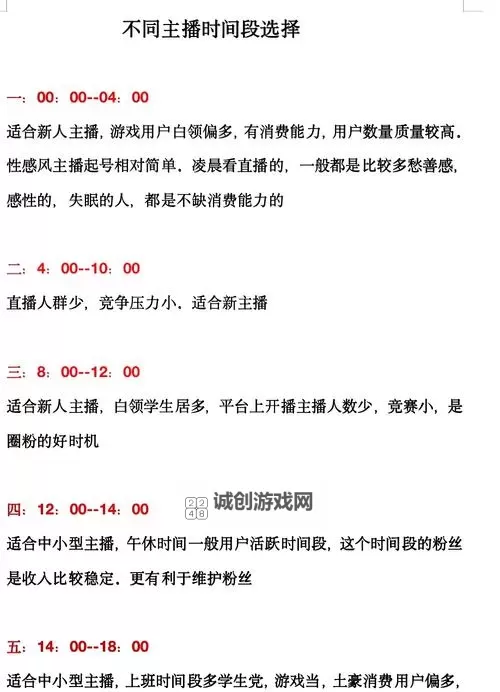 不同主播时间段选择

一：00：00--04：00

适合新人主播，游戏用户白领偏多，有消费能力，用户数量质量较高．性感风主播起号相对简单．凌晨看直播的，一般都是比较多愁善感，感性的，失眠的人，都是不缺消费能力的

二：4：00--10：00

直播人群少，竞争压力小．适合新主播

三：8：00--12：00

适合新人主播，白领学生居多，平台上开播主播人数少，竞赛小，是圈粉的好时机

四：12：00--14：00

2248 诚创游戏网

适合中小型主播，午休时间一般用户活跃时间段，这个时间段的粉丝是收入比较稳定．更有利于维护粉丝

五：14：00--18：00

适合中小型主播，上班时间段多学生党，游戏当，土豪消费用户偏多，